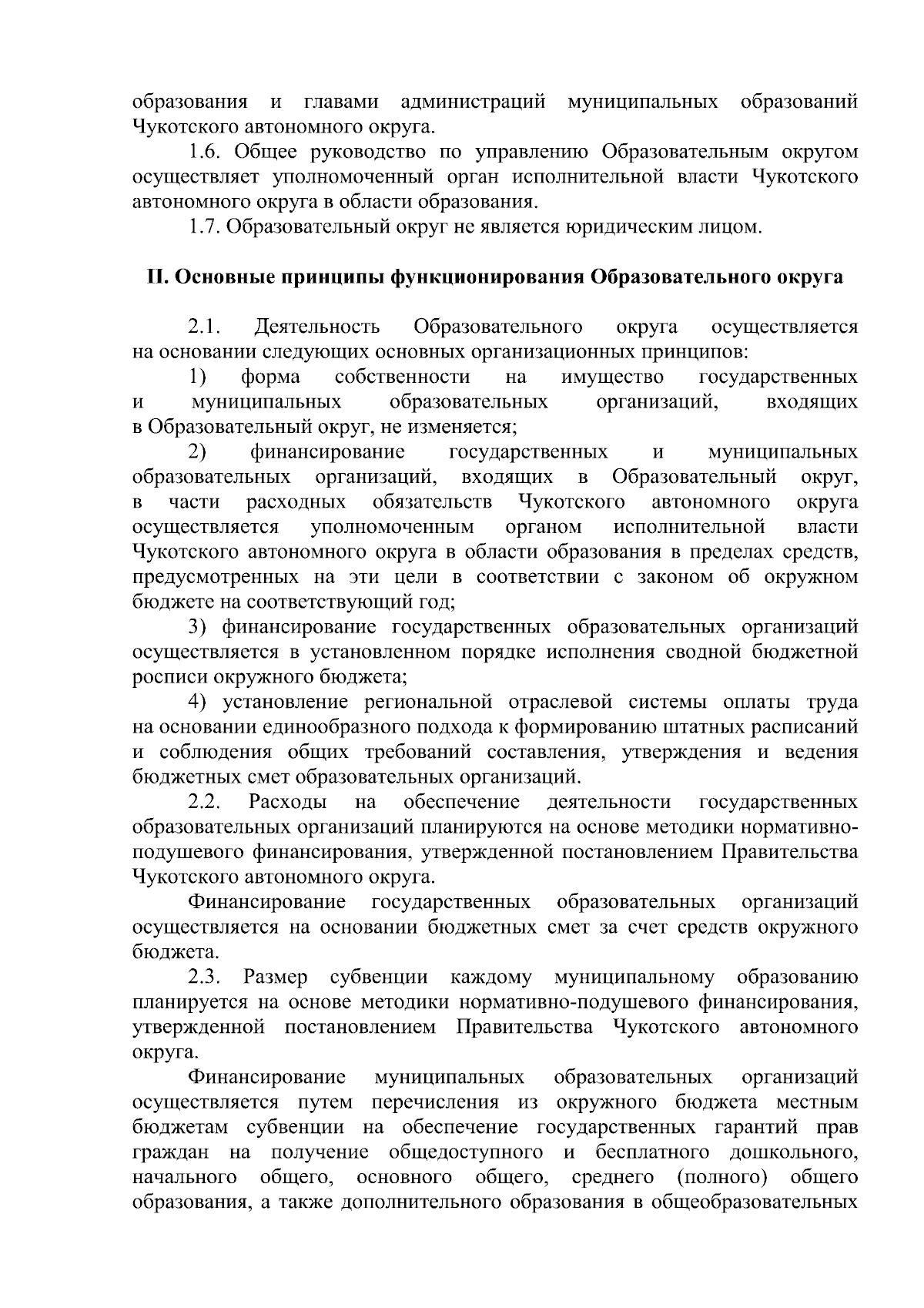 образования и главами администраций муниципальных образований Чукотского автономного округа.

1.6. Общее руководство по управлению Образовательным округом осуществляет уполномоченный орган исполнительной власти Чукотского автономного округа в области образования.

1.7. Образовательный округ не является юридическим лицом.

II. Основные принципы функционирования Образовательного округа

2.1. Деятельность Образовательного округа осуществляется на основании следующих основных организационных принципов:

1) форма собственности на имущество государственных и муниципальных образовательных организаций, входящих в Образовательный округ, не изменяется;

2) финансирование государственных и муниципальных образовательных организаций, входящих в Образовательный округ, в части расходных обязательств Чукотского автономного округа осуществляется уполномоченным органом исполнительной власти Чукотского автономного округа в области образования в пределах средств, предусмотренных на эти цели в соответствии с законом об окружном бюджете на соответствующий год;

3) финансирование государственных образовательных организаций осуществляется в установленном порядке исполнения сводной бюджетной росписи окружного бюджета;

4) установление региональной отраслевой системы оплаты труда на основании единообразного подхода к формированию штатных расписаний и соблюдения общих требований составления, утверждения и ведения бюджетных смет образовательных организаций.

2.2. Расходы на обеспечение деятельности государственных образовательных организаций планируются на основе методики нормативно-подушевого финансирования, утвержденной постановлением Правительства Чукотского автономного округа.

Финансирование государственных образовательных организаций осуществляется на основании бюджетных смет за счет средств окружного бюджета.

2.3. Размер субвенции каждому муниципальному образованию планируется на основе методики нормативно-подушевого финансирования, утвержденной постановлением Правительства Чукотского автономного округа.

Финансирование муниципальных образовательных организаций осуществляется путем перечисления из окружного бюджета местным бюджетам субвенции на обеспечение государственных гарантий прав граждан на получение общедоступного и бесплатного дошкольного, начального общего, основного общего, среднего (полного) общего образования, а также дополнительного образования в общеобразовательных